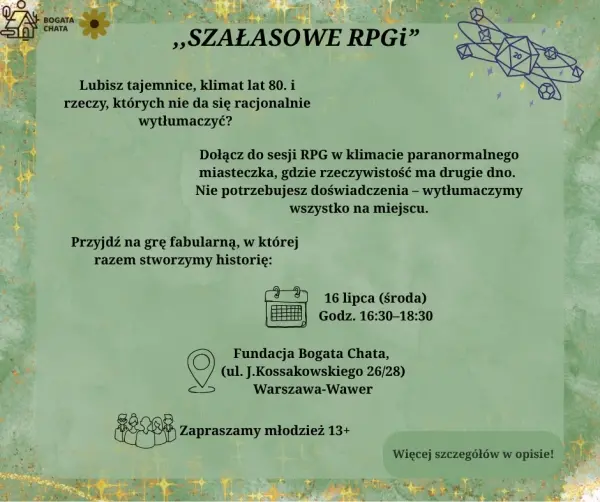 BOGATA CHATA

,,SZAŁASOWE RPGi”

20

Lubisz tajemnice, klimat lat 80. i rzeczy, których nie da się racjonalnie wytłumaczyć?

Dołącz do sesji RPG w klimacie paranormalnego miasteczka, gdzie rzeczywistość ma drugie dno. Nie potrzebujesz doświadczenia – wytłumaczymy wszystko na miejscu.

Przyjdź na grę fabularną, w której razem stworzymy historię:

16 lipca (środa)
Godz. 16:30–18:30

Fundacja Bogata Chata,
(ul. J.Kossakowskiego 26/28)
Warszawa-Wawer

Zapraszamy młodzież 13+

Więcej szczegółów w opisie!